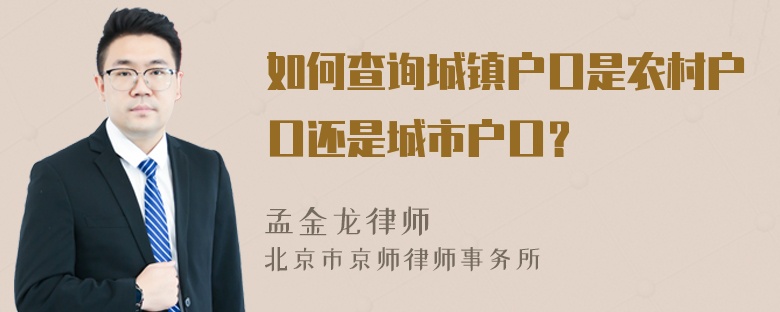 如何查询城镇户口是农村户口还是城市户口？

孟金龙律师
北京市京师律师事务所